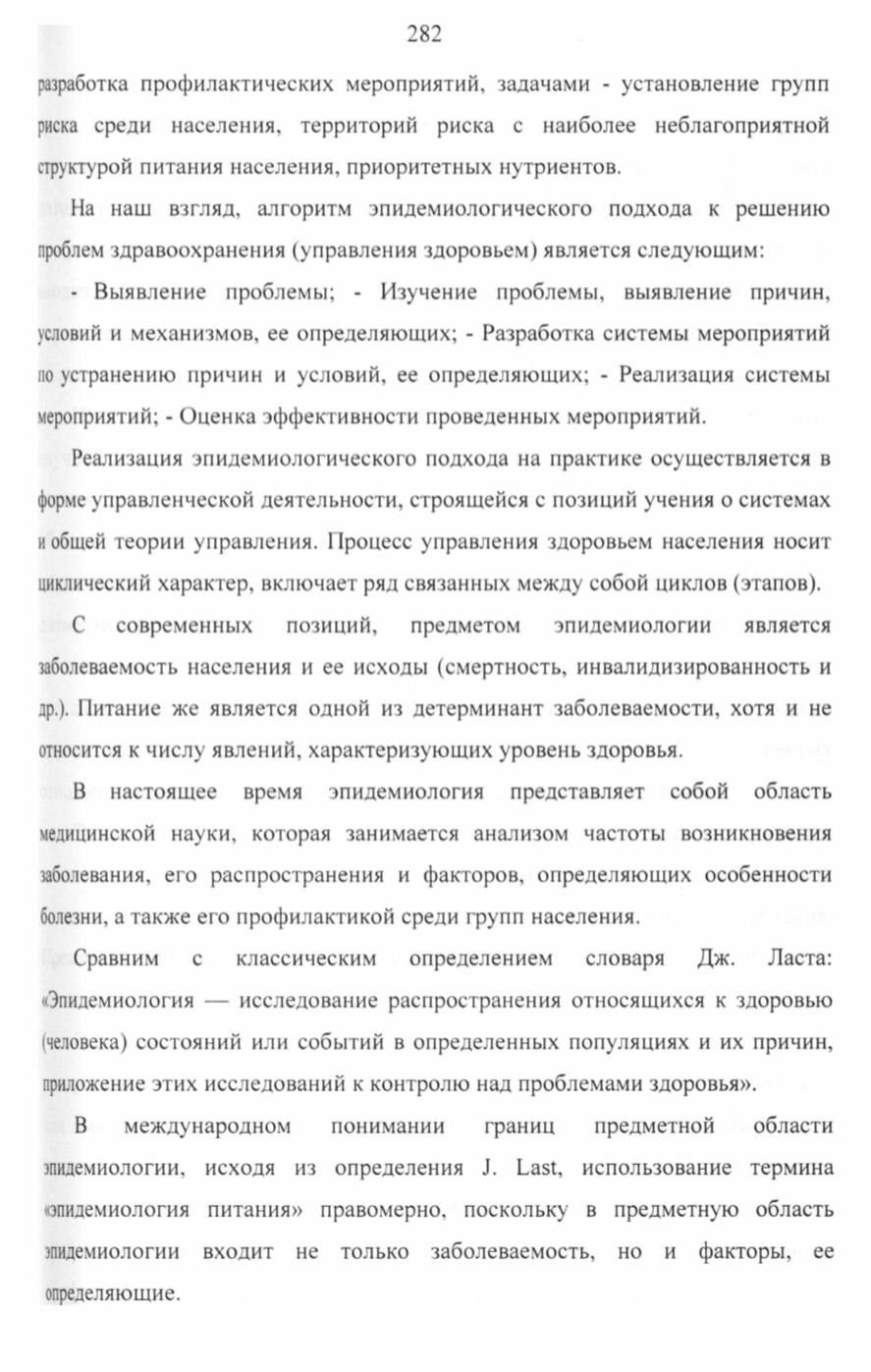 282

разработка профилактических мероприятий, задачами - установление групп риска среди населения, территорий риска с наиболее неблагоприятной структурой питания населения, приоритетных нутриентов.

На наш взгляд, алгоритм эпидемиологического подхода к решению проблем здравоохранения (управления здоровьем) является следующим:

- Выявление проблемы; - Изучение проблемы, выявление причин, условий и механизмов, ее определяющих; - Разработка системы мероприятий по устранению причин и условий, ее определяющих; - Реализация системы мероприятий; - Оценка эффективности проведенных мероприятий.

Реализация эпидемиологического подхода на практике осуществляется в форме управленческой деятельности, строящейся с позиций учения о системах и общей теории управления. Процесс управления здоровьем населения носит циклический характер, включает ряд связанных между собой циклов (этапов).

С современных позиций, предметом эпидемиологии является заболеваемость населения и ее исходы (смертность, инвалидизированность и др.). Питание же является одной из детерминант заболеваемости, хотя и не относится к числу явлений, характеризующих уровень здоровья.

В настоящее время эпидемиология представляет собой область медицинской науки, которая занимается анализом частоты возникновения заболевания, его распространения и факторов, определяющих особенности болезни, а также его профилактикой среди групп населения.

Сравним с классическим определением словаря Дж. Ласта: «Эпидемиология — исследование распространения относящихся к здоровью (человека) состояний или событий в определенных популяциях и их причин, приложение этих исследований к контролю над проблемами здоровья».

В международном понимании границ предметной области эпидемиологии, исходя из определения J. Last, использование термина «эпидемиология питания» правомерно, поскольку в предметную область эпидемиологии входит не только заболеваемость, но и факторы, ее определяющие.